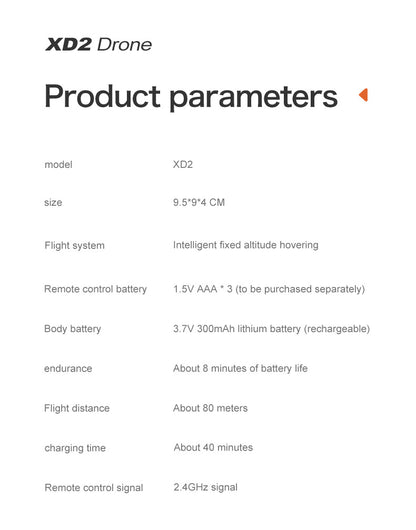 XD2 Drone

Product parameters

model XD2

size 9.5*9*4 CM

Flight system Intelligent fixed altitude hovering

Remote control battery 1.5V AAA * 3 (to be purchased separately)

Body battery 3.7V 300mAh lithium battery (rechargeable)

endurance About 8 minutes of battery life

Flight distance About 80 meters

charging time About 40 minutes

Remote control signal 2.4GHz signal